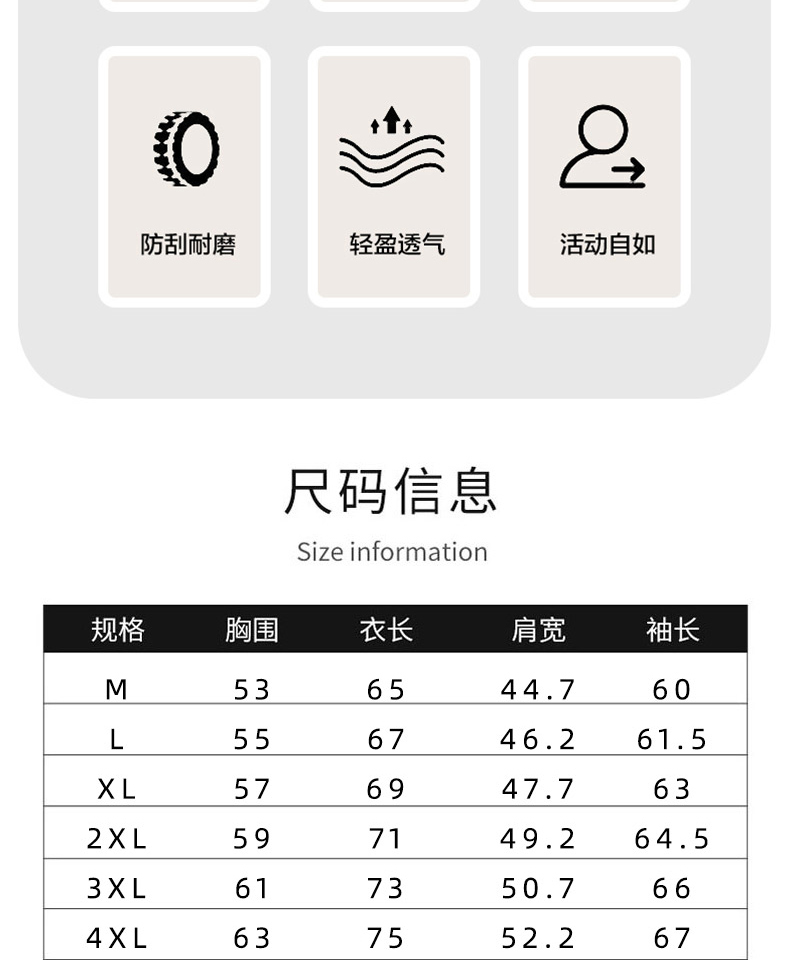 防刮耐磨

轻盈透气

活动自如

尺码信息

Size information

| 规格 | 胸围 | 衣长 | 肩宽 | 袖长 |
|---|---|---|---|---|
| M | 53 | 65 | 44.7 | 60 |
| L | 55 | 67 | 46.2 | 61.5 |
| XL | 57 | 69 | 47.7 | 63 |
| 2XL | 59 | 71 | 49.2 | 64.5 |
| 3XL | 61 | 73 | 50.7 | 66 |
| 4XL | 63 | 75 | 52.2 | 67 |